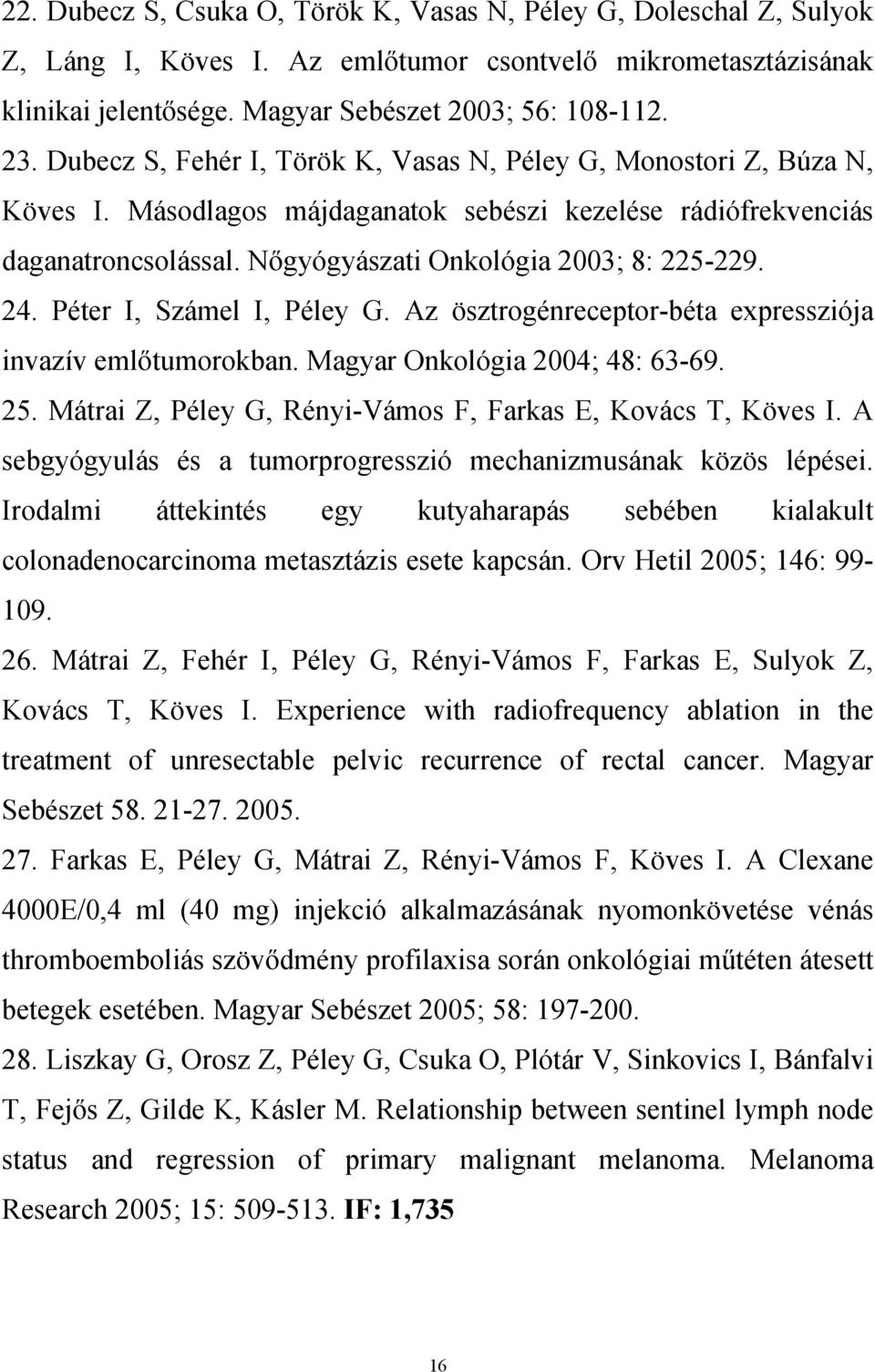 22. Dubecz S, Csuka O, Török K, Vasas N, Péley G, Doleschal Z, Sulyok Z, Láng I, Köves I. Az emlőtumor csontvelő mikrometasztázisának klinikai jelentősége. Magyar Sebészet 2003; 56: 108-112.

23. Dubecz S, Fehér I, Török K, Vasas N, Péley G, Monostori Z, Búza N, Köves I. Másodlagos májdaganatok sebészi kezelése rádiófrekvenciás daganatroncsolással. Nőgyógyászati Onkológia 2003; 8: 225-229.

24. Péter I, Számel I, Péley G. Az ösztrogénreceptor-béta expressziója invazív emlőtumorokban. Magyar Onkológia 2004; 48: 63-69.

25. Mátrai Z, Péley G, Rényi-Vámos F, Farkas E, Kovács T, Köves I. A sebgyógyulás és a tumorprogresszió mechanizmusának közös lépései. Irodalmi áttekintés egy kutyaharapás sebében kialakult colonadenocarcinoma metasztázis esete kapcsán. Orv Hetil 2005; 146: 99-109.

26. Mátrai Z, Fehér I, Péley G, Rényi-Vámos F, Farkas E, Sulyok Z, Kovács T, Köves I. Experience with radiofrequency ablation in the treatment of unresectable pelvic recurrence of rectal cancer. Magyar Sebészet 58. 21-27. 2005.

27. Farkas E, Péley G, Mátrai Z, Rényi-Vámos F, Köves I. A Clexane 4000E/0,4 ml (40 mg) injekció alkalmazásának nyomonkövetése vénás thromboemboliás szövődmény profilaxisa során onkológiai műtéten átesett betegek esetében. Magyar Sebészet 2005; 58: 197-200.

28. Liszkay G, Orosz Z, Péley G, Csuka O, Plótár V, Sinkovics I, Bánfalvi T, Fejős Z, Gilde K, Kásler M. Relationship between sentinel lymph node status and regression of primary malignant melanoma. Melanoma Research 2005; 15: 509-513. IF: 1,735

16